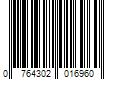 0 764302 016960